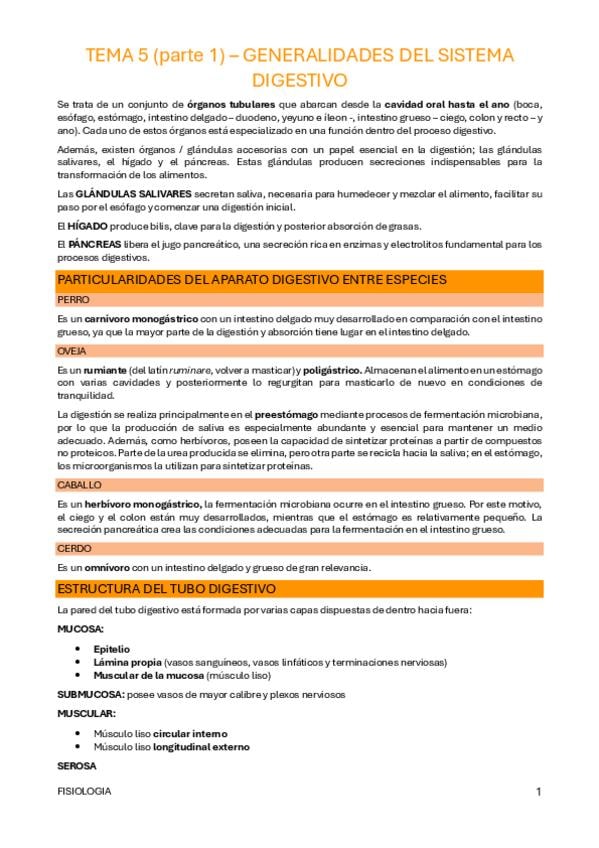 TEMA 5 (parte 1) – GENERALIDADES DEL SISTEMA DIGESTIVO

Se trata de un conjunto de órganos tubulares que abarcan desde la cavidad oral hasta el ano (boca, esófago, estómago, intestino delgado – duodeno, yeyuno e íleon -, intestino grueso – ciego, colon y recto – y ano). Cada uno de estos órganos está especializado en una función dentro del proceso digestivo.

Además, existen órganos / glándulas accesorias con un papel esencial en la digestión; las glándulas salivares, el hígado y el páncreas. Estas glándulas producen secreciones indispensables para la transformación de los alimentos.

Las GLÁNDULAS SALIVARES secretan saliva, necesaria para humedecer y mezclar el alimento, facilitar su paso por el esófago y comenzar una digestión inicial.

El HÍGADO produce bilis, clave para la digestión y posterior absorción de grasas.

El PÁNCREAS libera el jugo pancreático, una secreción rica en enzimas y electrolitos fundamental para los procesos digestivos.

PARTICULARIDADES DEL APARATO DIGESTIVO ENTRE ESPECIES

PERRO

Es un carnívoro monogástrico con un intestino delgado muy desarrollado en comparación con el intestino grueso, ya que la mayor parte de la digestión y absorción tiene lugar en el intestino delgado.

OVEJA

Es un rumiante (del latín ruminare, volver a masticar) y poligástrico. Almacenan el alimento en un estómago con varias cavidades y posteriormente lo regurgitan para masticarlo de nuevo en condiciones de tranquilidad.

La digestión se realiza principalmente en el preestómago mediante procesos de fermentación microbiana, por lo que la producción de saliva es especialmente abundante y esencial para mantener un medio adecuado. Además, como herbívoros, poseen la capacidad de sintetizar proteínas a partir de compuestos no proteicos. Parte de la urea producida se elimina, pero otra parte se recicla hacia la saliva; en el estómago, los microorganismos la utilizan para sintetizar proteínas.

CABALLO

Es un herbívoro monogástrico, la fermentación microbiana ocurre en el intestino grueso. Por este motivo, el ciego y el colon están muy desarrollados, mientras que el estómago es relativamente pequeño. La secreción pancreática crea las condiciones adecuadas para la fermentación en el intestino grueso.

CERDO

Es un omnívoro con un intestino delgado y grueso de gran relevancia.

ESTRUCTURA DEL TUBO DIGESTIVO

La pared del tubo digestivo está formada por varias capas dispuestas de dentro hacia fuera:

MUCOSA:

• Epitelio
• Lámina propia (vasos sanguíneos, vasos linfáticos y terminaciones nerviosas)
• Muscular de la mucosa (músculo liso)

SUBMUCOSA: posee vasos de mayor calibre y plexos nerviosos

MUSCULAR:

• Músculo liso circular interno
• Músculo liso longitudinal externo

SEROSA

FISIOLOGIA 1